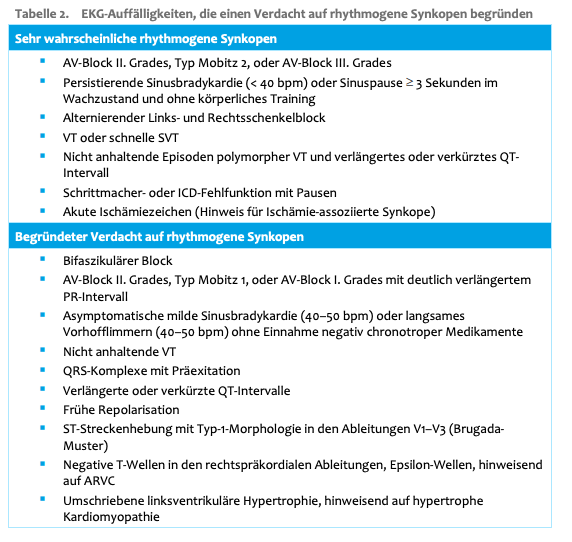 Tabelle 2. EKG-Auffälligkeiten, die einen Verdacht auf rhythmogene Synkopen begründen

Sehr wahrscheinliche rhythmogene Synkopen

- AV-Block II. Grades, Typ Mobitz 2, oder AV-Block III. Grades
- Persistierende Sinusbradykardie (< 40 bpm) oder Sinuspause ≥ 3 Sekunden im Wachzustand und ohne körperliches Training
- Alternierender Links- und Rechtsschenkelblock
- VT oder schnelle SVT
- Nicht anhaltende Episoden polymorpher VT und verlängertes oder verkürztes QT-Intervall
- Schrittmacher- oder ICD-Fehlfunktion mit Pausen
- Akute Ischämiezeichen (Hinweis für Ischämie-assoziierte Synkope)

Begründeter Verdacht auf rhythmogene Synkopen

- Bifaszikulärer Block
- AV-Block II. Grades, Typ Mobitz 1, oder AV-Block I. Grades mit deutlich verlängertem PR-Intervall
- Asymptomatische milde Sinusbradykardie (40–50 bpm) oder langsames Vorhofflimmern (40–50 bpm) ohne Einnahme negativ chronotroper Medikamente
- Nicht anhaltende VT
- QRS-Komplexe mit Präexitation
- Verlängerte oder verkürzte QT-Intervalle
- Frühe Repolarisation
- ST-Streckenhebung mit Typ-1-Morphologie in den Ableitungen V1–V3 (Brugada-Muster)
- Negative T-Wellen in den rechtspräkordialen Ableitungen, Epsilon-Wellen, hinweisend auf ARVC
- Umschriebene linksventrikuläre Hypertrophie, hinweisend auf hypertrophe Kardiomyopathie